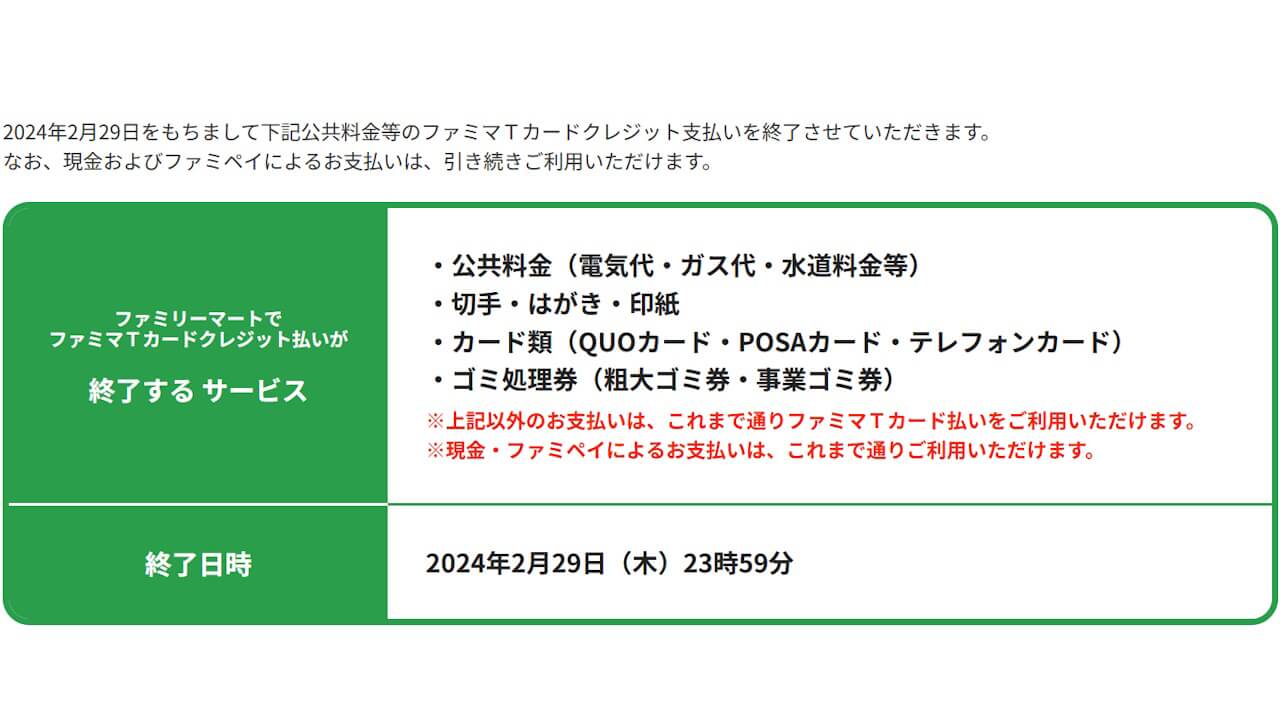 2024年2月29日をもちまして下記公共料金等のファミマTカードクレジット支払いを終了させていただきます。
なお、現金およびファミペイによるお支払いは、引き続きご利用いただけます。

| ファミリーマートで ファミマTカードクレジット払いが 終了する サービス | ・公共料金（電気代・ガス代・水道料金等） ・切手・はがき・印紙 ・カード類（QUOカード・POSAカード・テレフォンカード） ・ゴミ処理券（粗大ゴミ券・事業ゴミ券） ※上記以外のお支払いは、これまで通りファミマTカード払いをご利用いただけます。 ※現金・ファミペイによるお支払いは、これまで通りご利用いただけます。 |
|---|---|
| 終了日時 | 2024年2月29日（木）23時59分 |